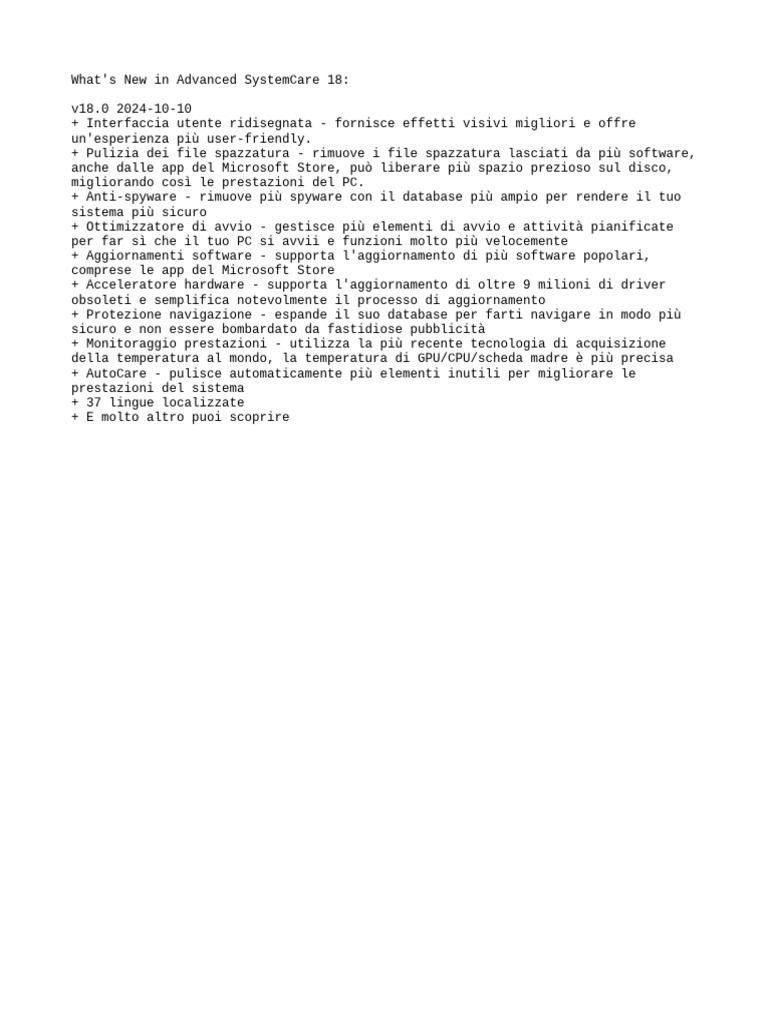 What's New in Advanced SystemCare 18:

v18.0 2024-10-10
+ Interfaccia utente ridisegnata - fornisce effetti visivi migliori e offre un'esperienza più user-friendly.
+ Pulizia dei file spazzatura - rimuove i file spazzatura lasciati da più software, anche dalle app del Microsoft Store, può liberare più spazio prezioso sul disco, migliorando così le prestazioni del PC.
+ Anti-spyware - rimuove più spyware con il database più ampio per rendere il tuo sistema più sicuro
+ Ottimizzatore di avvio - gestisce più elementi di avvio e attività pianificate per far sì che il tuo PC si avvii e funzioni molto più velocemente
+ Aggiornamenti software - supporta l'aggiornamento di più software popolari, comprese le app del Microsoft Store
+ Acceleratore hardware - supporta l'aggiornamento di oltre 9 milioni di driver obsoleti e semplifica notevolmente il processo di aggiornamento
+ Protezione navigazione - espande il suo database per farti navigare in modo più sicuro e non essere bombardato da fastidiose pubblicità
+ Monitoraggio prestazioni - utilizza la più recente tecnologia di acquisizione della temperatura al mondo, la temperatura di GPU/CPU/scheda madre è più precisa
+ AutoCare - pulisce automaticamente più elementi inutili per migliorare le prestazioni del sistema
+ 37 lingue localizzate
+ E molto altro puoi scoprire